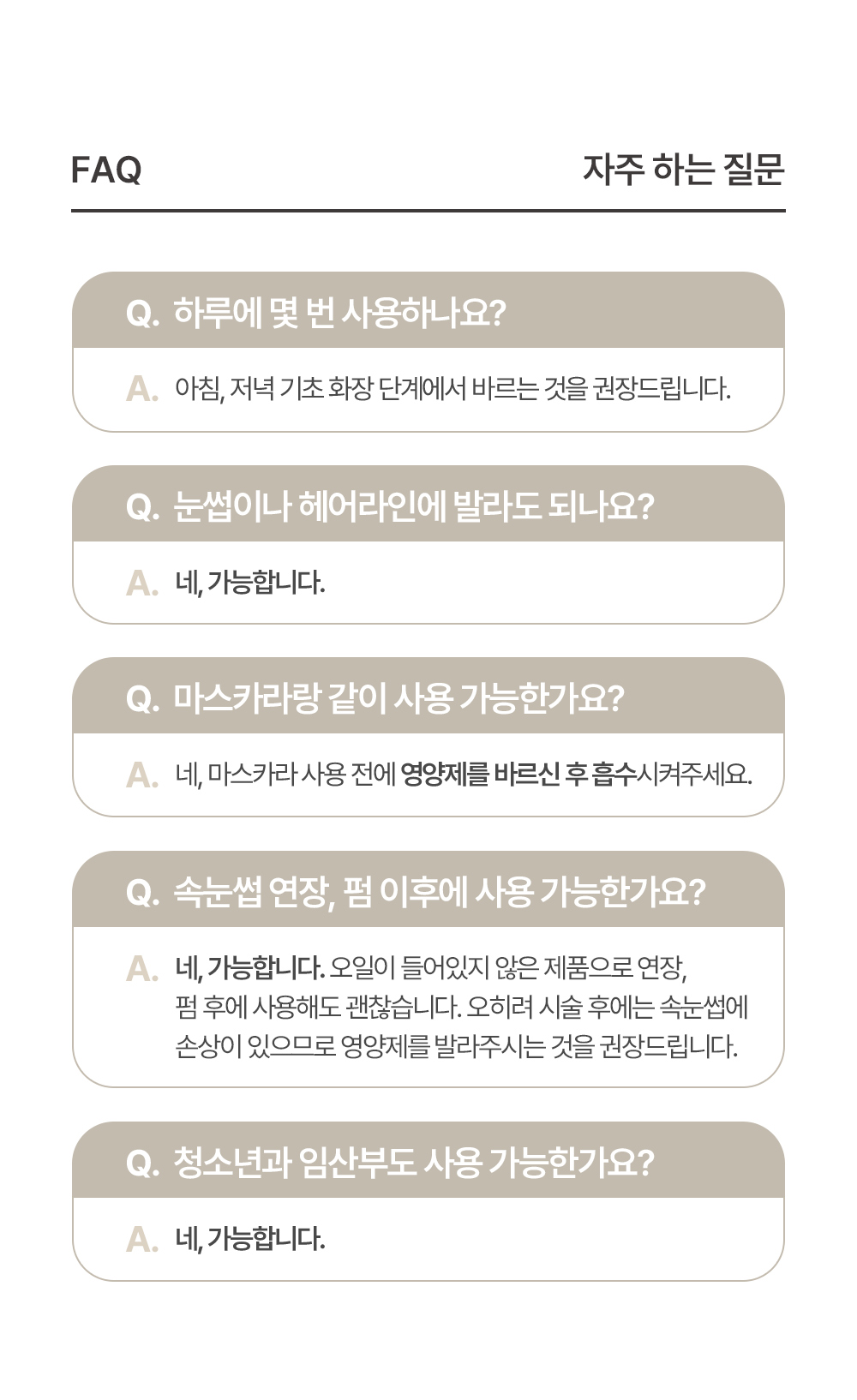 FAQ

자주 하는 질문

Q. 하루에 몇 번 사용하나요?

A. 아침, 저녁 기초 화장 단계에서 바르는 것을 권장드립니다.

Q. 눈썹이나 헤어라인에 발라도 되나요?

A. 네, 가능합니다.

Q. 마스카라랑 같이 사용 가능한가요?

A. 네, 마스카라 사용 전에 영양제를 바르신 후 흡수시켜주세요.

Q. 속눈썹 연장, 펌 이후에 사용 가능한가요?

A. 네, 가능합니다. 오일이 들어있지 않은 제품으로 연장, 펌 후에 사용해도 괜찮습니다. 오히려 시술 후에는 속눈썹에 손상이 있으므로 영양제를 발라주시는 것을 권장드립니다.

Q. 청소년과 임산부도 사용 가능한가요?

A. 네, 가능합니다.